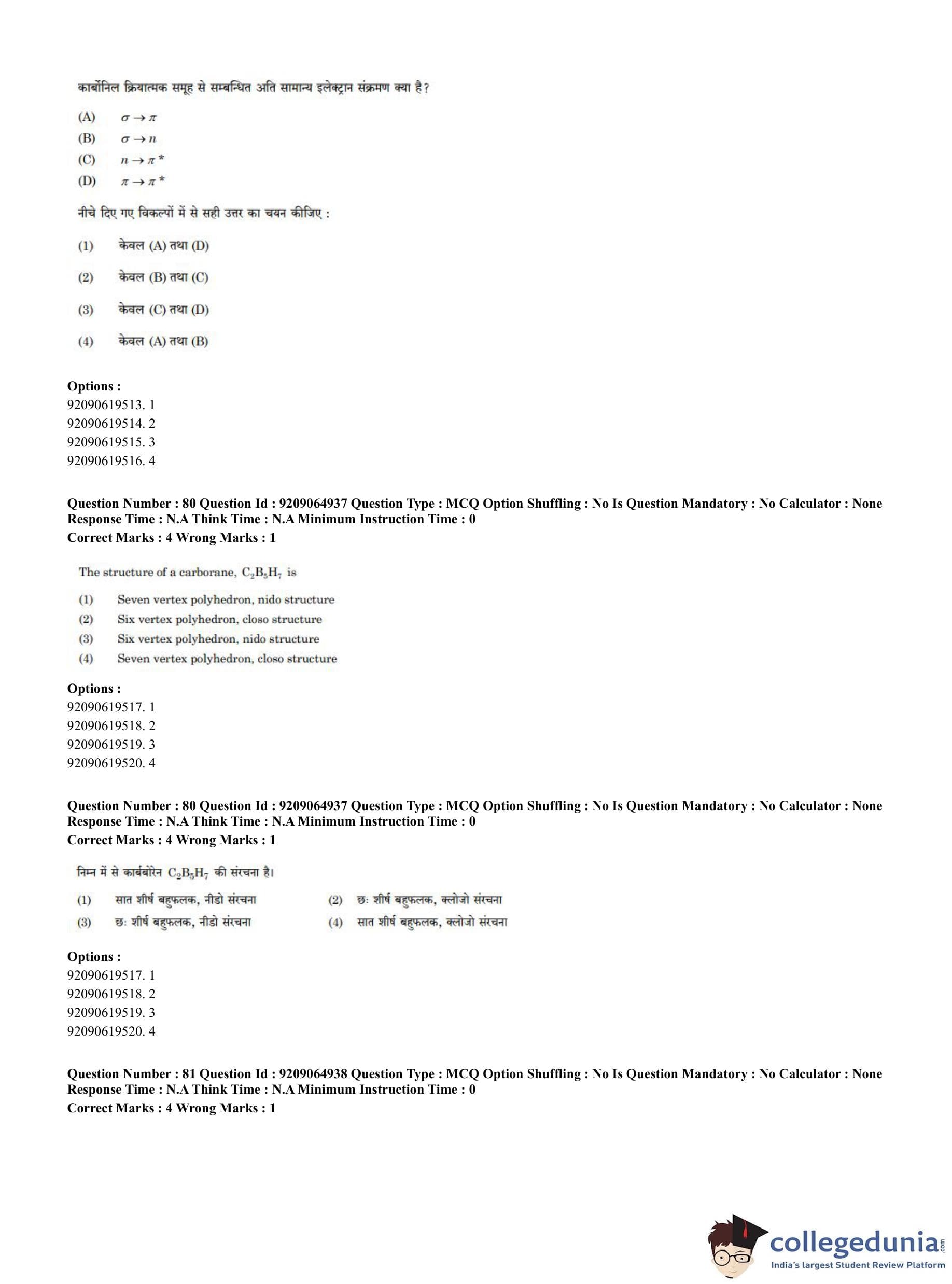 कार्बोनिल क्रियात्मक समूह से सम्बन्धित अति सामान्य इलेक्ट्रान संक्रमण क्या है?

(A) $\sigma \rightarrow \pi$

(B) $\sigma \rightarrow n$

(C) $n \rightarrow \pi^*$

(D) $\pi \rightarrow \pi^*$

नीचे दिए गए विकल्पों में से सही उत्तर का चयन कीजिए :

(1) केवल (A) तथा (D)

(2) केवल (B) तथा (C)

(3) केवल (C) तथा (D)

(4) केवल (A) तथा (B)

Options :
92090619513. 1
92090619514. 2
92090619515. 3
92090619516. 4

Question Number : 80 Question Id : 9209064937 Question Type : MCQ Option Shuffling : No Is Question Mandatory : No Calculator : None Response Time : N.A Think Time : N.A Minimum Instruction Time : 0
Correct Marks : 4 Wrong Marks : 1

The structure of a carborane, $C_2B_5H_7$ is

(1) Seven vertex polyhedron, nido structure

(2) Six vertex polyhedron, closo structure

(3) Six vertex polyhedron, nido structure

(4) Seven vertex polyhedron, closo structure

Options :
92090619517. 1
92090619518. 2
92090619519. 3
92090619520. 4

Question Number : 80 Question Id : 9209064937 Question Type : MCQ Option Shuffling : No Is Question Mandatory : No Calculator : None Response Time : N.A Think Time : N.A Minimum Instruction Time : 0
Correct Marks : 4 Wrong Marks : 1

निम्न में से कार्बबोरेन $C_2B_5H_7$ की संरचना है।

(1) सात शीर्ष बहुफलक, नीडो संरचना

(2) छः शीर्ष बहुफलक, क्लोजो संरचना

(3) छः शीर्ष बहुफलक, नीडो संरचना

(4) सात शीर्ष बहुफलक, क्लोजो संरचना

Options :
92090619517. 1
92090619518. 2
92090619519. 3
92090619520. 4

Question Number : 81 Question Id : 9209064938 Question Type : MCQ Option Shuffling : No Is Question Mandatory : No Calculator : None Response Time : N.A Think Time : N.A Minimum Instruction Time : 0
Correct Marks : 4 Wrong Marks : 1

collegedunia.com
India's largest Student Review Platform